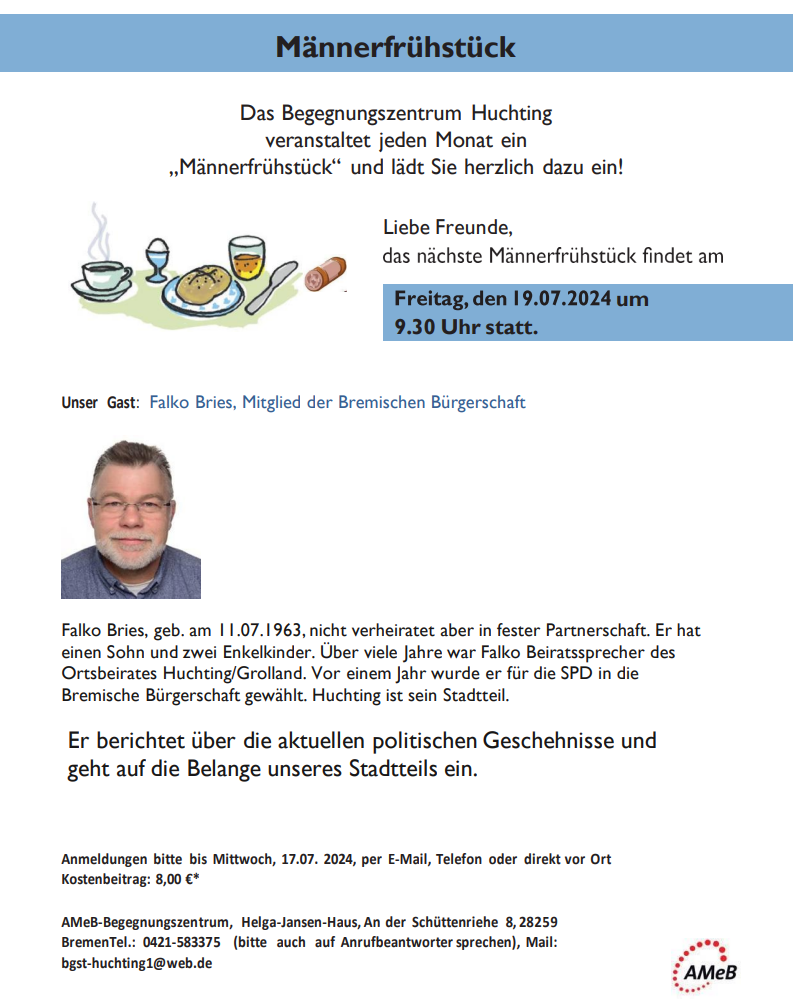 Männerfrühstück

Das Begegnungszentrum Huchting veranstaltet jeden Monat ein „Männerfrühstück“ und lädt Sie herzlich dazu ein!

Liebe Freunde,
das nächste Männerfrühstück findet am

Freitag, den 19.07.2024 um
9.30 Uhr statt.

Unser Gast: Falko Bries, Mitglied der Bremischen Bürgerschaft

Falko Bries, geb. am 11.07.1963, nicht verheiratet aber in fester Partnerschaft. Er hat einen Sohn und zwei Enkelkinder. Über viele Jahre war Falko Beiratssprecher des Ortsbeirates Huchting/Grolland. Vor einem Jahr wurde er für die SPD in die Bremische Bürgerschaft gewählt. Huchting ist sein Stadtteil.

Er berichtet über die aktuellen politischen Geschehnisse und geht auf die Belange unseres Stadtteils ein.

Anmeldungen bitte bis Mittwoch, 17.07. 2024, per E-Mail, Telefon oder direkt vor Ort
Kostenbeitrag: 8,00 €*

AMeB-Begegnungszentrum, Helga-Jansen-Haus, An der Schüttenriehe 8, 28259 BremenTel.: 0421-583375 (bitte auch auf Anrufbeantworter sprechen), Mail: bgst-huchting1@web.de

AMeB